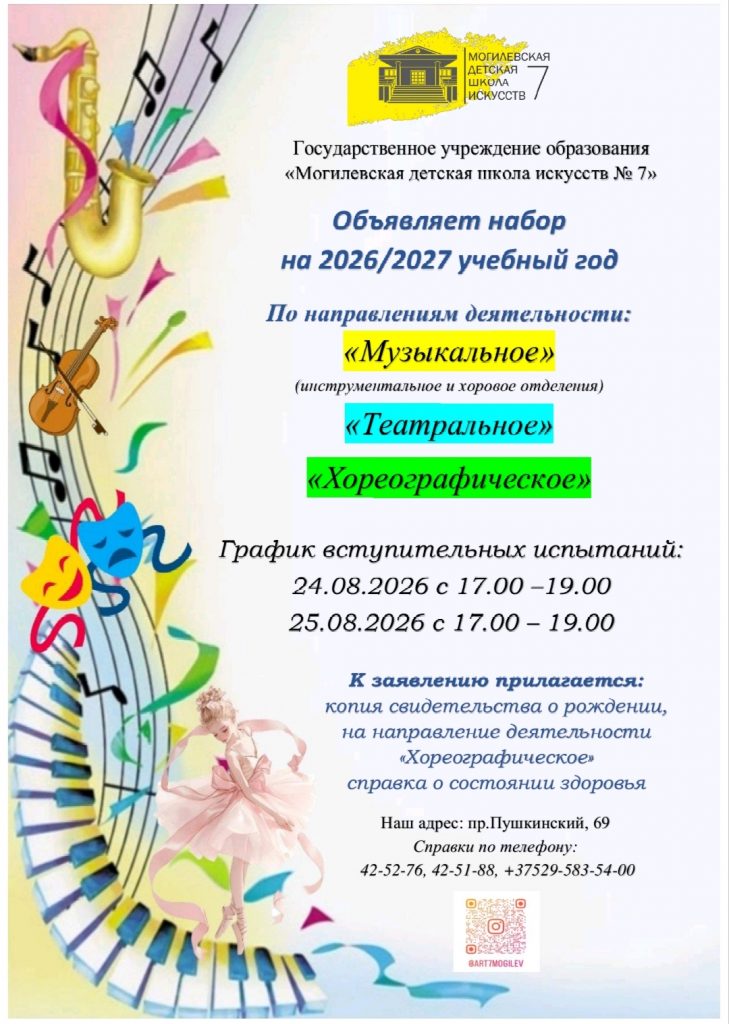 МОГИЛЕВСКАЯ
ДЕТСКАЯ
ШКОЛА
ИСКУССТВ
7

Государственное учреждение образования
«Могилевская детская школа искусств № 7»

Объявляет набор
на 2026/2027 учебный год

По направлениям деятельности:
«Музыкальное»
(инструментальное и хоровое отделения)
«Театральное»
«Хореографическое»

График вступительных испытаний:
24.08.2026 с 17.00 –19.00
25.08.2026 с 17.00 – 19.00

К заявлению прилагается:
копия свидетельства о рождении,
на направление деятельности
«Хореографическое»
справка о состоянии здоровья

Наш адрес: пр.Пушкинский, 69
Справки по телефону:
42-52-76, 42-51-88, +37529-583-54-00

@ART7MOGILEV